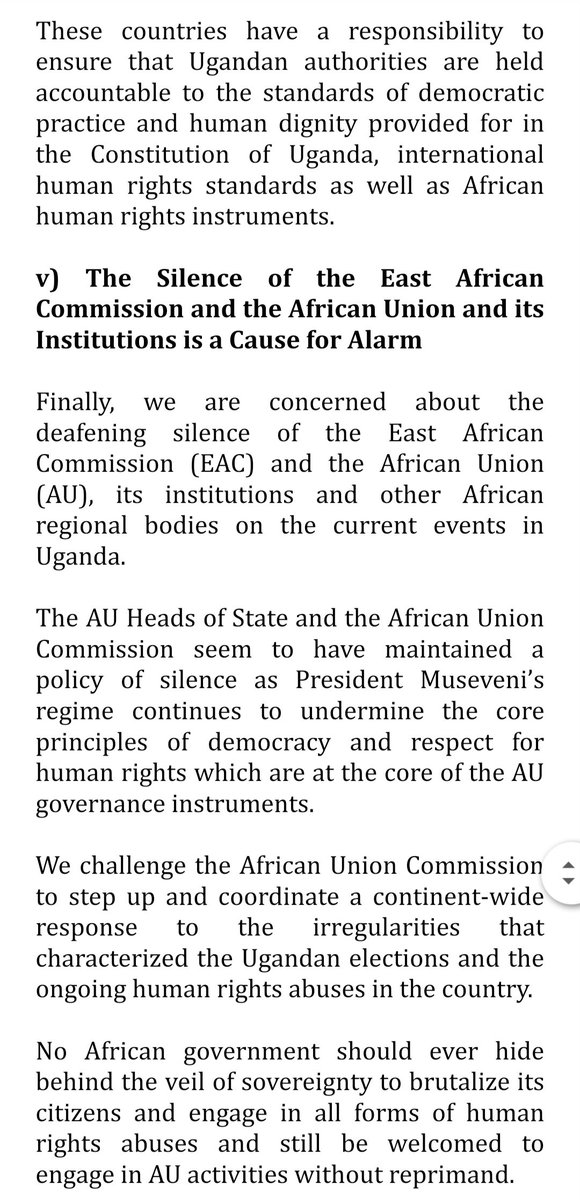 These countries have a responsibility to ensure that Ugandan authorities are held accountable to the standards of democratic practice and human dignity provided for in the Constitution of Uganda, international human rights standards as well as African human rights instruments.

v) The Silence of the East African Commission and the African Union and its Institutions is a Cause for Alarm

Finally, we are concerned about the deafening silence of the East African Commission (EAC) and the African Union (AU), its institutions and other African regional bodies on the current events in Uganda.

The AU Heads of State and the African Union Commission seem to have maintained a policy of silence as President Museveni's regime continues to undermine the core principles of democracy and respect for human rights which are at the core of the AU governance instruments.

We challenge the African Union Commission to step up and coordinate a continent-wide response to the irregularities that characterized the Ugandan elections and the ongoing human rights abuses in the country.

No African government should ever hide behind the veil of sovereignty to brutalize its citizens and engage in all forms of human rights abuses and still be welcomed to engage in AU activities without reprimand.